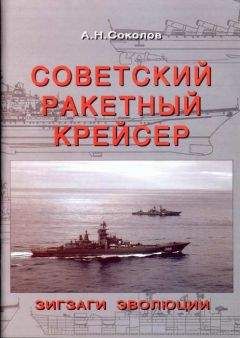 А.Н.Соколов

СОВЕТСКИЙ
РАКЕТНЫЙ
КРЕЙСЕР

ЗИГЗАГИ ЭВОЛЮЦИИ